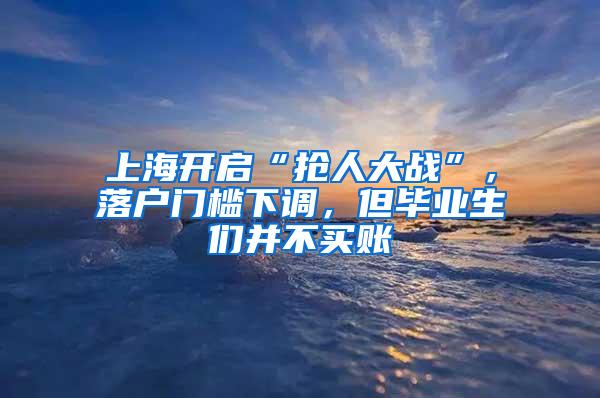 上海开启“抢人大战”，落户门槛下调，但毕业生们并不买账